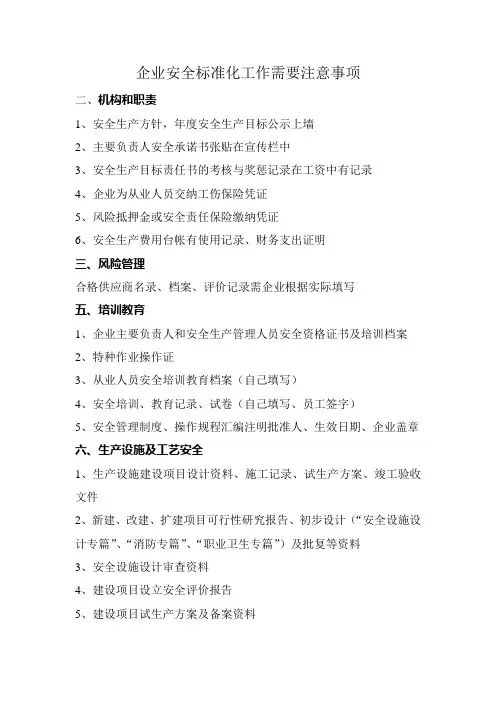 企业安全标准化工作需要注意事项

二、机构和职责

1、安全生产方针，年度安全生产目标公示上墙

2、主要负责人安全承诺书张贴在宣传栏中

3、安全生产目标责任书的考核与奖惩记录在工资中有记录

4、企业为从业人员交纳工伤保险凭证

5、风险抵押金或安全责任保险缴纳凭证

6、安全生产费用台帐有使用记录、财务支出证明

三、风险管理

合格供应商名录、档案、评价记录需企业根据实际填写

五、培训教育

1、企业主要负责人和安全生产管理人员安全资格证书及培训档案

2、特种作业操作证

3、从业人员安全培训教育档案（自己填写）

4、安全培训、教育记录、试卷（自己填写、员工签字）

5、安全管理制度、操作规程汇编注明批准人、生效日期、企业盖章

六、生产设施及工艺安全

1、生产设施建设项目设计资料、施工记录、试生产方案、竣工验收文件

2、新建、改建、扩建项目可行性研究报告、初步设计（“安全设施设计专篇”、“消防专篇”、“职业卫生专篇”）及批复等资料

3、安全设施设计审查资料

4、建设项目设立安全评价报告

5、建设项目试生产方案及备案资料